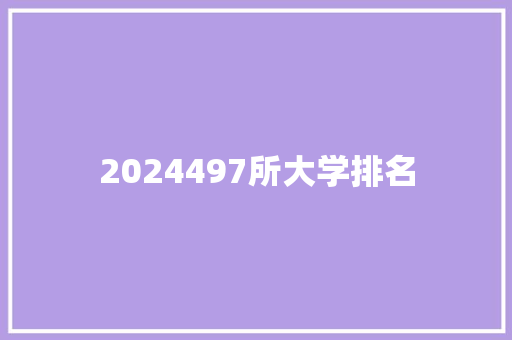 2024497所大学排名